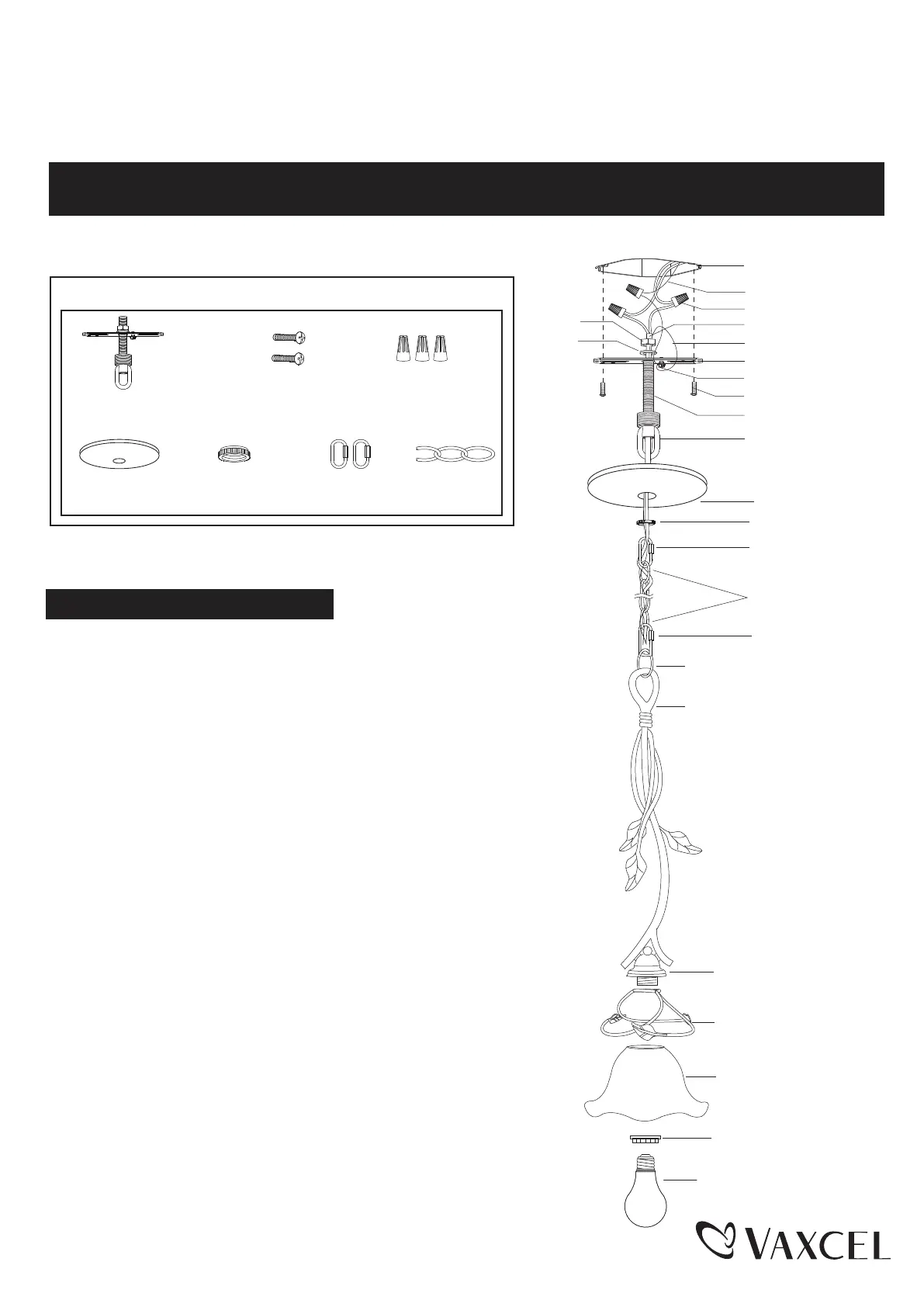 VAXCEL